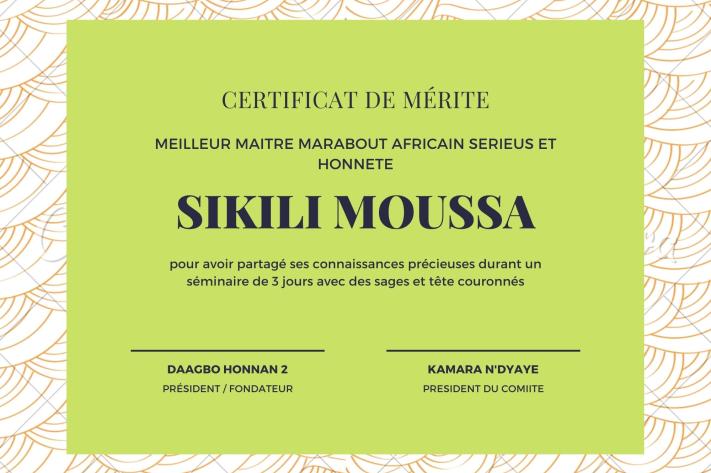 CERTIFICAT DE MÉRITE

MEILLEUR MAITRE MARABOUT AFRICAIN SERIEUS ET HONNETE

SIKILI MOUSSA

pour avoir partagé ses connaissances précieuses durant un séminaire de 3 jours avec des sages et tête couronnés

DAAGBO HONNAN 2
PRÉSIDENT / FONDATEUR

KAMARA N'DYAYE
PRESIDENT DU COMIITE